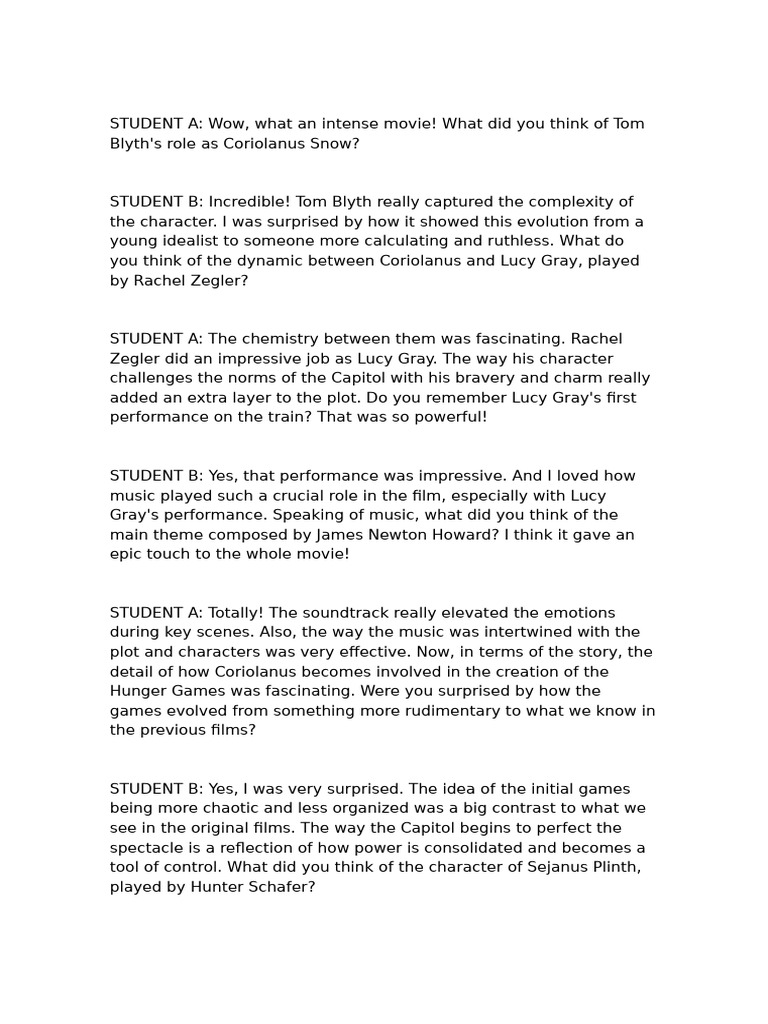 STUDENT A: Wow, what an intense movie! What did you think of Tom Blyth's role as Coriolanus Snow?

STUDENT B: Incredible! Tom Blyth really captured the complexity of the character. I was surprised by how it showed this evolution from a young idealist to someone more calculating and ruthless. What do you think of the dynamic between Coriolanus and Lucy Gray, played by Rachel Zegler?

STUDENT A: The chemistry between them was fascinating. Rachel Zegler did an impressive job as Lucy Gray. The way his character challenges the norms of the Capitol with his bravery and charm really added an extra layer to the plot. Do you remember Lucy Gray's first performance on the train? That was so powerful!

STUDENT B: Yes, that performance was impressive. And I loved how music played such a crucial role in the film, especially with Lucy Gray's performance. Speaking of music, what did you think of the main theme composed by James Newton Howard? I think it gave an epic touch to the whole movie!

STUDENT A: Totally! The soundtrack really elevated the emotions during key scenes. Also, the way the music was intertwined with the plot and characters was very effective. Now, in terms of the story, the detail of how Coriolanus becomes involved in the creation of the Hunger Games was fascinating. Were you surprised by how the games evolved from something more rudimentary to what we know in the previous films?

STUDENT B: Yes, I was very surprised. The idea of the initial games being more chaotic and less organized was a big contrast to what we see in the original films. The way the Capitol begins to perfect the spectacle is a reflection of how power is consolidated and becomes a tool of control. What did you think of the character of Sejanus Plinth, played by Hunter Schafer?